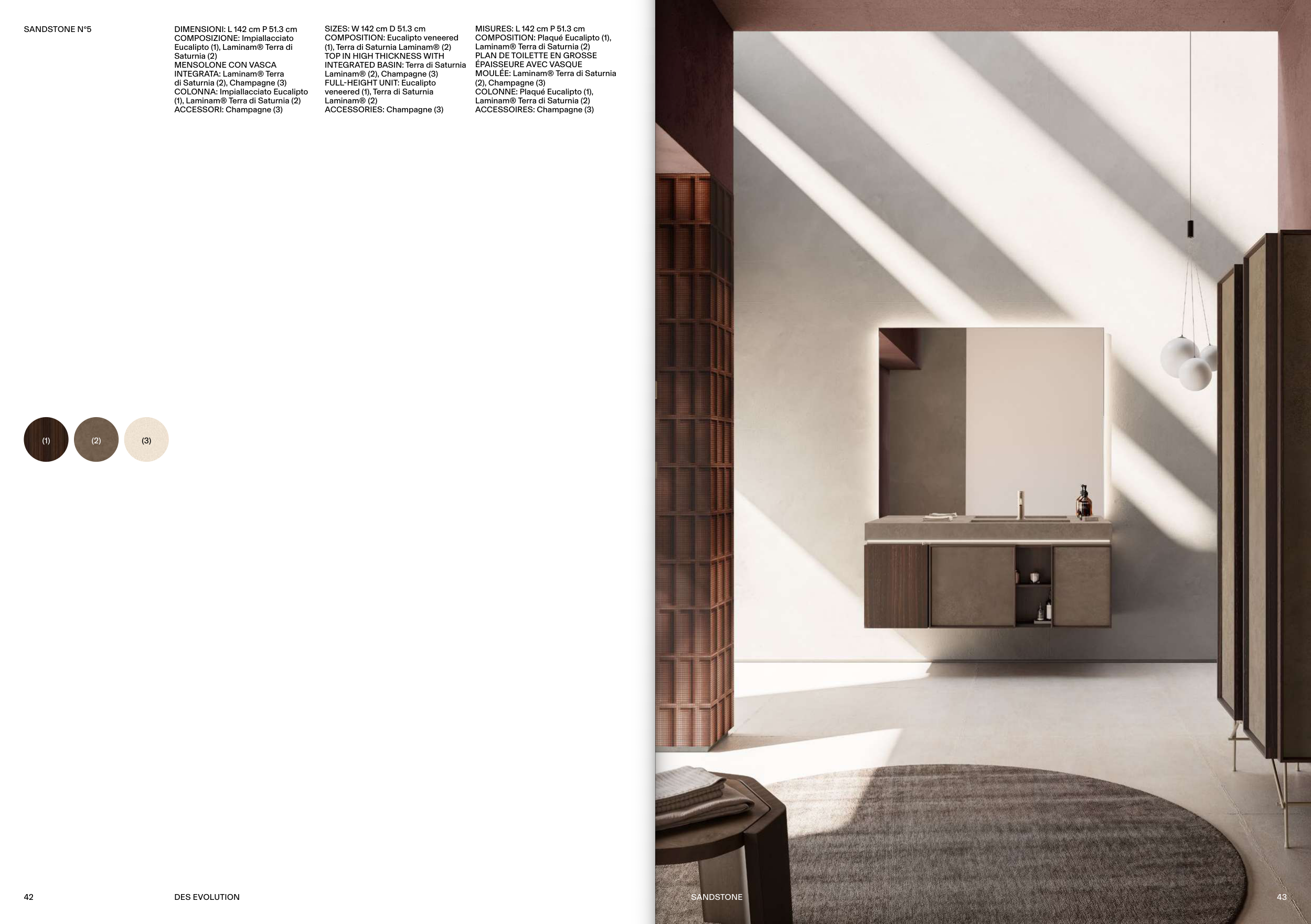 SANDSTONE N°5

DIMENSIONI: L 142 cm P 51.3 cm
COMPOSIZIONE: Impiallacciato Eucalipto (1), Laminam® Terra di Saturnia (2)
MENSOLONE CON VASCA INTEGRATA: Laminam® Terra di Saturnia (2), Champagne (3)
COLONNA: Impiallacciato Eucalipto (1), Laminam® Terra di Saturnia (2)
ACCESSORI: Champagne (3)

SIZES: W 142 cm D 51.3 cm
COMPOSITION: Eucalipto veneered (1), Terra di Saturnia Laminam® (2)
TOP IN HIGH THICKNESS WITH INTEGRATED BASIN: Terra di Saturnia Laminam® (2), Champagne (3)
FULL-HEIGHT UNIT: Eucalipto veneered (1), Terra di Saturnia Laminam® (2)
ACCESSORIES: Champagne (3)

MISURES: L 142 cm P 51.3 cm
COMPOSITION: Plaqué Eucalipto (1), Laminam® Terra di Saturnia (2)
PLAN DE TOILETTE EN GROSSE ÉPAISSEURE AVEC VASQUE MOULÉE: Laminam® Terra di Saturnia (2), Champagne (3)
COLONNE: Plaqué Eucalipto (1), Laminam® Terra di Saturnia (2)
ACCESSOIRES: Champagne (3)

(1)
(2)
(3)

42
DES EVOLUTION

SANDSTONE
43